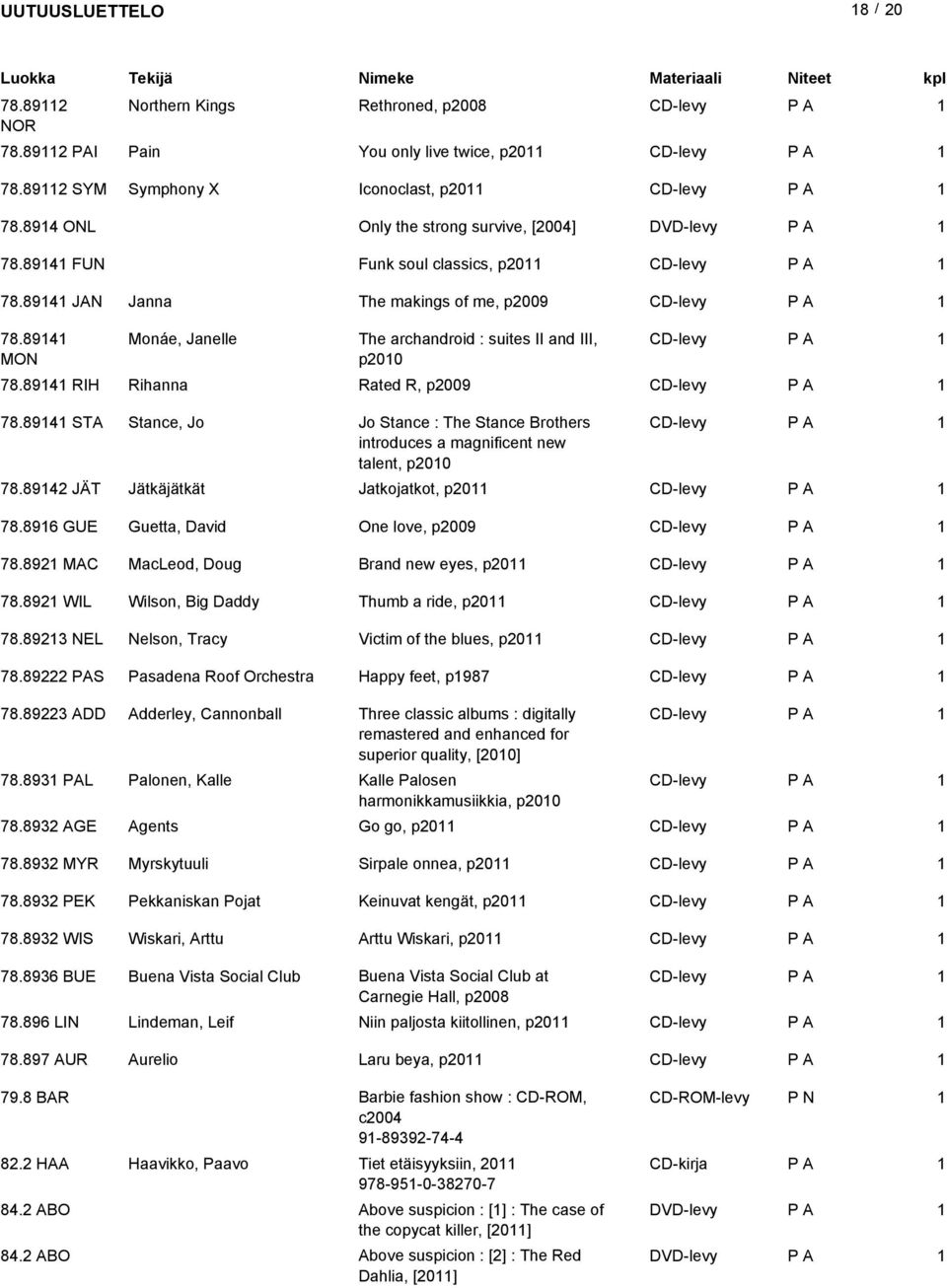 UUTUUSLUETTELO 18 / 20

| Luokka | Tekijä | Nimeke | Materiaali | Niteet | kpl |
|---|---|---|---|---|---|
| 78.89112 NOR | Northern Kings | Rethroned, p2008 | CD-levy | P A | 1 |
| 78.89112 PAI | Pain | You only live twice, p2011 | CD-levy | P A | 1 |
| 78.89112 SYM | Symphony X | Iconoclast, p2011 | CD-levy | P A | 1 |
| 78.8914 ONL | | Only the strong survive, [2004] | DVD-levy | P A | 1 |
| 78.89141 FUN | | Funk soul classics, p2011 | CD-levy | P A | 1 |
| 78.89141 JAN | Janna | The makings of me, p2009 | CD-levy | P A | 1 |
| 78.89141 MON | Monáe, Janelle | The archandroid : suites II and III, p2010 | CD-levy | P A | 1 |
| 78.89141 RIH | Rihanna | Rated R, p2009 | CD-levy | P A | 1 |
| 78.89141 STA | Stance, Jo | Jo Stance : The Stance Brothers introduces a magnificent new talent, p2010 | CD-levy | P A | 1 |
| 78.89142 JÄT | Jätkäjätkät | Jatkojatkot, p2011 | CD-levy | P A | 1 |
| 78.8916 GUE | Guetta, David | One love, p2009 | CD-levy | P A | 1 |
| 78.8921 MAC | MacLeod, Doug | Brand new eyes, p2011 | CD-levy | P A | 1 |
| 78.8921 WIL | Wilson, Big Daddy | Thumb a ride, p2011 | CD-levy | P A | 1 |
| 78.89213 NEL | Nelson, Tracy | Victim of the blues, p2011 | CD-levy | P A | 1 |
| 78.89222 PAS | Pasadena Roof Orchestra | Happy feet, p1987 | CD-levy | P A | 1 |
| 78.89223 ADD | Adderley, Cannonball | Three classic albums : digitally remastered and enhanced for superior quality, [2010] | CD-levy | P A | 1 |
| 78.8931 PAL | Palonen, Kalle | Kalle Palosen harmonikkamusiikkia, p2010 | CD-levy | P A | 1 |
| 78.8932 AGE | Agents | Go go, p2011 | CD-levy | P A | 1 |
| 78.8932 MYR | Myrskytuuli | Sirpale onnea, p2011 | CD-levy | P A | 1 |
| 78.8932 PEK | Pekkaniskan Pojat | Keinuvat kengät, p2011 | CD-levy | P A | 1 |
| 78.8932 WIS | Wiskari, Arttu | Arttu Wiskari, p2011 | CD-levy | P A | 1 |
| 78.8936 BUE | Buena Vista Social Club | Buena Vista Social Club at Carnegie Hall, p2008 | CD-levy | P A | 1 |
| 78.896 LIN | Lindeman, Leif | Niin paljosta kiitollinen, p2011 | CD-levy | P A | 1 |
| 78.897 AUR | Aurelio | Laru beya, p2011 | CD-levy | P A | 1 |
| 79.8 BAR | | Barbie fashion show : CD-ROM, c2004 91-89392-74-4 | CD-ROM-levy | P N | 1 |
| 82.2 HAA | Haavikko, Paavo | Tiet etäisyyksiin, 2011 978-951-0-38270-7 | CD-kirja | P A | 1 |
| 84.2 ABO | | Above suspicion : [1] : The case of the copycat killer, [2011] | DVD-levy | P A | 1 |
| 84.2 ABO | | Above suspicion : [2] : The Red Dahlia, [2011] | DVD-levy | P A | 1 |